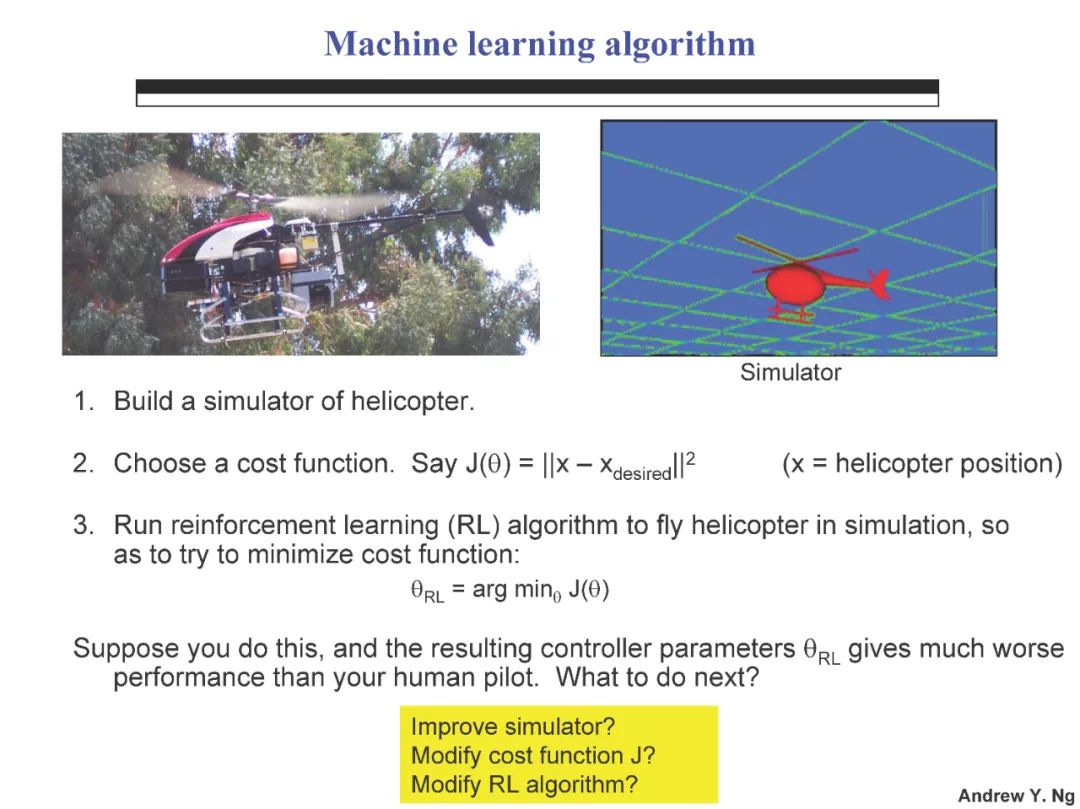 Machine learning algorithm

Simulator

1. Build a simulator of helicopter.

2. Choose a cost function. Say $J(\theta) = ||x - x_{desired}||^2$ (x = helicopter position)

3. Run reinforcement learning (RL) algorithm to fly helicopter in simulation, so as to try to minimize cost function:

$\theta_{RL} = \arg\min_{\theta} J(\theta)$

Suppose you do this, and the resulting controller parameters $\theta_{RL}$ gives much worse performance than your human pilot. What to do next?

Improve simulator?
Modify cost function J?
Modify RL algorithm?

Andrew Y. Ng